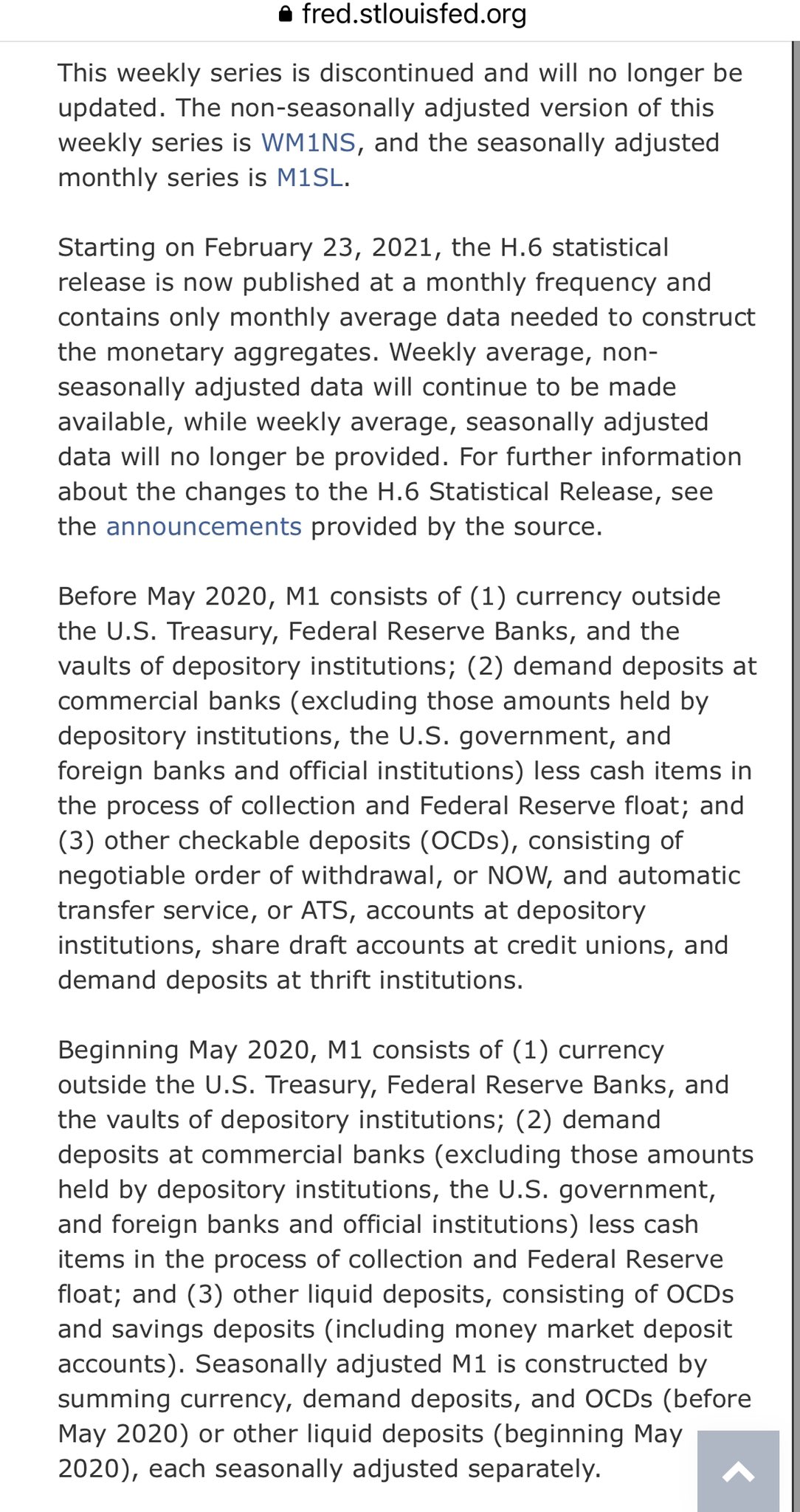 fred.stlouisfed.org

This weekly series is discontinued and will no longer be updated. The non-seasonally adjusted version of this weekly series is WM1NS, and the seasonally adjusted monthly series is M1SL.

Starting on February 23, 2021, the H.6 statistical release is now published at a monthly frequency and contains only monthly average data needed to construct the monetary aggregates. Weekly average, non-seasonally adjusted data will continue to be made available, while weekly average, seasonally adjusted data will no longer be provided. For further information about the changes to the H.6 Statistical Release, see the announcements provided by the source.

Before May 2020, M1 consists of (1) currency outside the U.S. Treasury, Federal Reserve Banks, and the vaults of depository institutions; (2) demand deposits at commercial banks (excluding those amounts held by depository institutions, the U.S. government, and foreign banks and official institutions) less cash items in the process of collection and Federal Reserve float; and (3) other checkable deposits (OCDs), consisting of negotiable order of withdrawal, or NOW, and automatic transfer service, or ATS, accounts at depository institutions, share draft accounts at credit unions, and demand deposits at thrift institutions.

Beginning May 2020, M1 consists of (1) currency outside the U.S. Treasury, Federal Reserve Banks, and the vaults of depository institutions; (2) demand deposits at commercial banks (excluding those amounts held by depository institutions, the U.S. government, and foreign banks and official institutions) less cash items in the process of collection and Federal Reserve float; and (3) other liquid deposits, consisting of OCDs and savings deposits (including money market deposit accounts). Seasonally adjusted M1 is constructed by summing currency, demand deposits, and OCDs (before May 2020) or other liquid deposits (beginning May 2020), each seasonally adjusted separately.